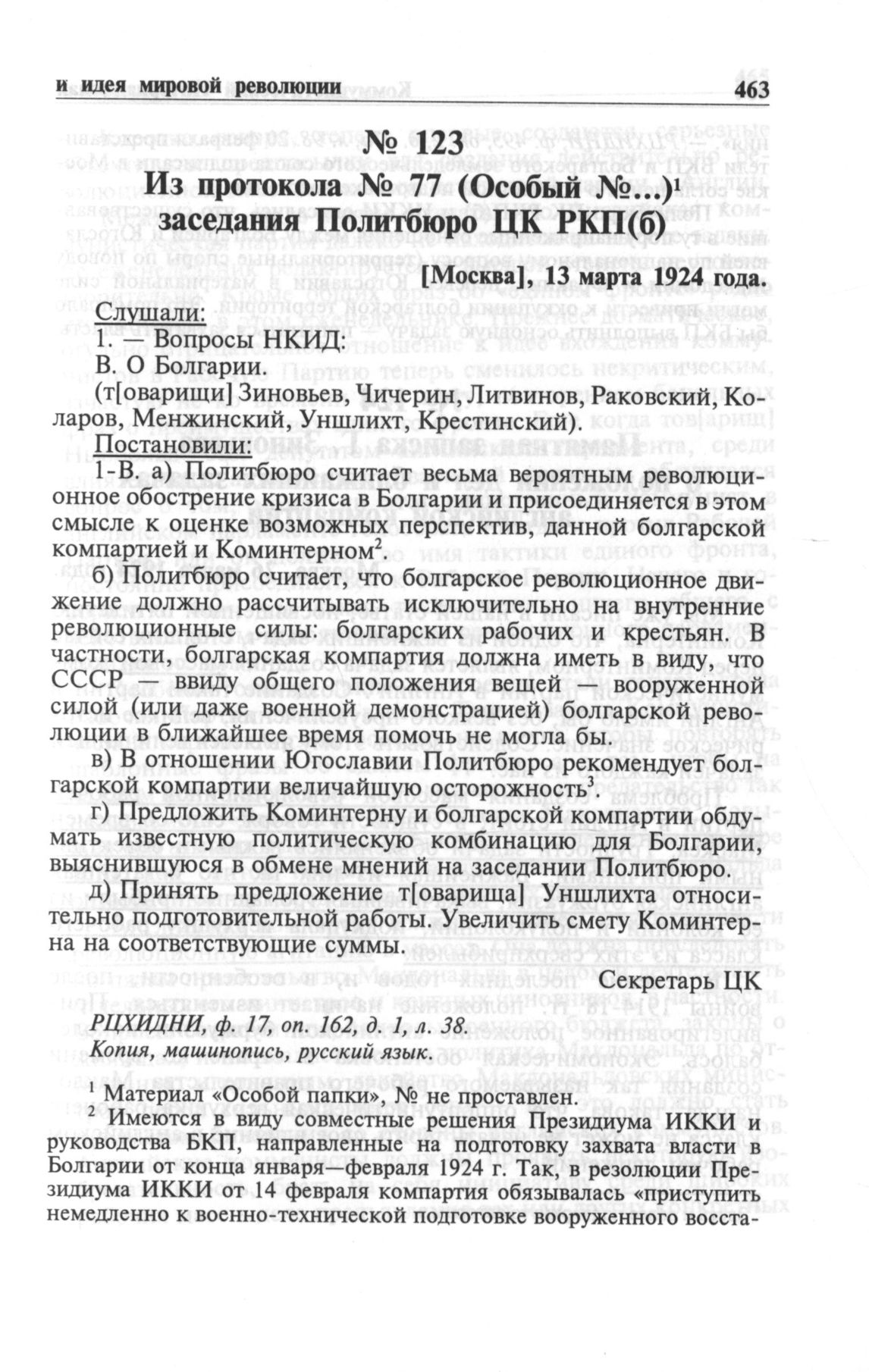 и идея мировой революции 463

№ 123
Из протокола № 77 (Особый №...)$^1$
заседания Политбюро ЦК РКП(б)

[Москва], 13 марта 1924 года.

Слушали:
1. — Вопросы НКИД:
В. О Болгарии.
(т[оварищи] Зиновьев, Чичерин, Литвинов, Раковский, Коларов, Менжинский, Уншлихт, Крестинский).
Постановили:
1-В. а) Политбюро считает весьма вероятным революционное обострение кризиса в Болгарии и присоединяется в этом смысле к оценке возможных перспектив, данной болгарской компартией и Коминтерном$^2$.
б) Политбюро считает, что болгарское революционное движение должно рассчитывать исключительно на внутренние революционные силы: болгарских рабочих и крестьян. В частности, болгарская компартия должна иметь в виду, что СССР — ввиду общего положения вещей — вооруженной силой (или даже военной демонстрацией) болгарской революции в ближайшее время помочь не могла бы.
в) В отношении Югославии Политбюро рекомендует болгарской компартии величайшую осторожность$^3$.
г) Предложить Коминтерну и болгарской компартии обдумать известную политическую комбинацию для Болгарии, выяснившуюся в обмене мнений на заседании Политбюро.
д) Принять предложение т[оварища] Уншлихта относительно подготовительной работы. Увеличить смету Коминтерна на соответствующие суммы.

Секретарь ЦК

РЦХИДНИ, ф. 17, оп. 162, д. 1, л. 38.
Копия, машинопись, русский язык.

$^1$ Материал «Особой папки», № не проставлен.
$^2$ Имеются в виду совместные решения Президиума ИККИ и руководства БКП, направленные на подготовку захвата власти в Болгарии от конца января—февраля 1924 г. Так, в резолюции Президиума ИККИ от 14 февраля компартия обязывалась «приступить немедленно к военно-технической подготовке вооруженного восста-